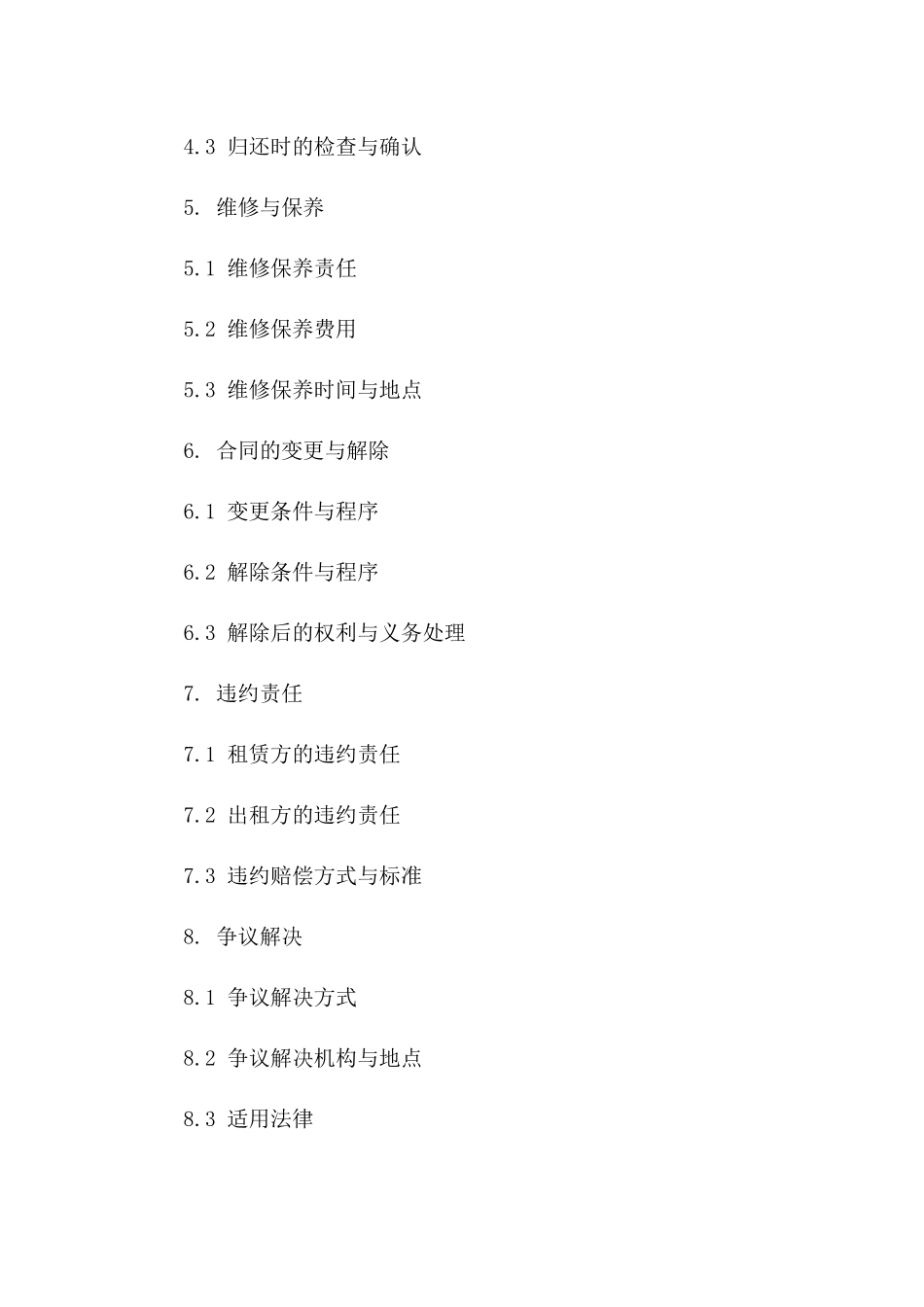 4.3 归还时的检查与确认

5. 维修与保养

5.1 维修保养责任

5.2 维修保养费用

5.3 维修保养时间与地点

6. 合同的变更与解除

6.1 变更条件与程序

6.2 解除条件与程序

6.3 解除后的权利与义务处理

7. 违约责任

7.1 租赁方的违约责任

7.2 出租方的违约责任

7.3 违约赔偿方式与标准

8. 争议解决

8.1 争议解决方式

8.2 争议解决机构与地点

8.3 适用法律